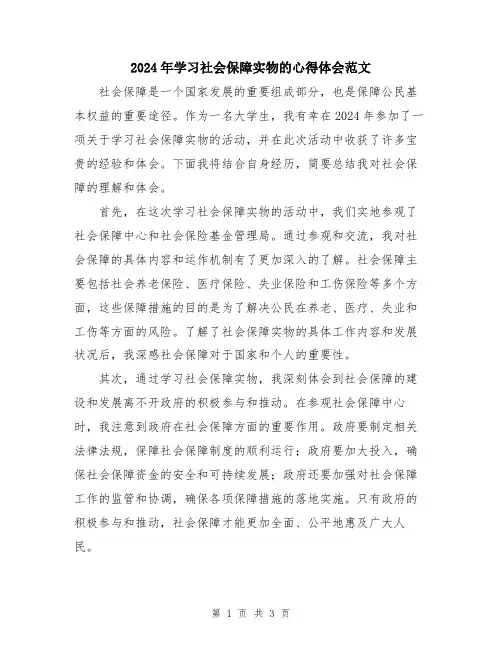 2024年学习社会保障实物的心得体会范文

社会保障是一个国家发展的重要组成部分，也是保障公民基本权益的重要途径。作为一名大学生，我有幸在2024年参加了一项关于学习社会保障实物的活动，并在此次活动中收获了许多宝贵的经验和体会。下面我将结合自身经历，简要总结我对社会保障的理解和体会。

首先，在这次学习社会保障实物的活动中，我们实地参观了社会保障中心和社会保险基金管理局。通过参观和交流，我对社会保障的具体内容和运作机制有了更加深入的了解。社会保障主要包括社会养老保险、医疗保险、失业保险和工伤保险等多个方面，这些保障措施的目的是为了解决公民在养老、医疗、失业和工伤等方面的风险。了解了社会保障实物的具体工作内容和发展状况后，我深感社会保障对于国家和个人的重要性。

其次，通过学习社会保障实物，我深刻体会到社会保障的建设和发展离不开政府的积极参与和推动。在参观社会保障中心时，我注意到政府在社会保障方面的重要作用。政府要制定相关法律法规，保障社会保障制度的顺利运行；政府要加大投入，确保社会保障资金的安全和可持续发展；政府还要加强对社会保障工作的监管和协调，确保各项保障措施的落地实施。只有政府的积极参与和推动，社会保障才能更加全面、公平地惠及广大人民。

第 1 页 共 3 页